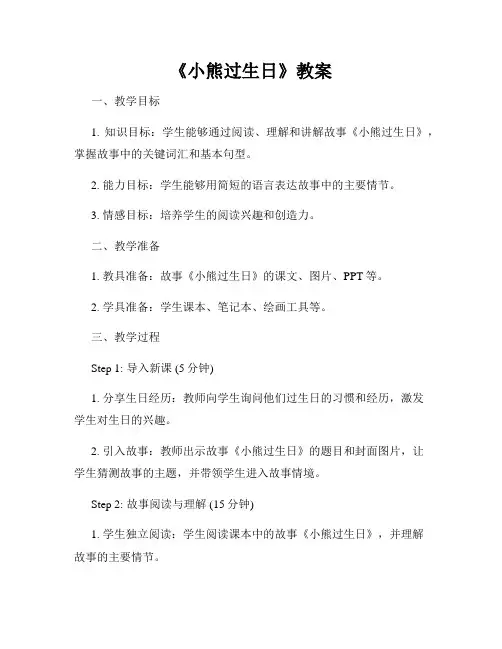 《小熊过生日》教案

一、教学目标

1. 知识目标：学生能够通过阅读、理解和讲解故事《小熊过生日》，掌握故事中的关键词汇和基本句型。

2. 能力目标：学生能够用简短的语言表达故事中的主要情节。

3. 情感目标：培养学生的阅读兴趣和创造力。

二、教学准备

1. 教具准备：故事《小熊过生日》的课文、图片、PPT 等。

2. 学具准备：学生课本、笔记本、绘画工具等。

三、教学过程

Step 1: 导入新课 (5 分钟)

1. 分享生日经历：教师向学生询问他们过生日的习惯和经历，激发学生对生日的兴趣。

2. 引入故事：教师出示故事《小熊过生日》的题目和封面图片，让学生猜测故事的主题，并带领学生进入故事情境。

Step 2: 故事阅读与理解 (15 分钟)

1. 学生独立阅读：学生阅读课本中的故事《小熊过生日》，并理解故事的主要情节。